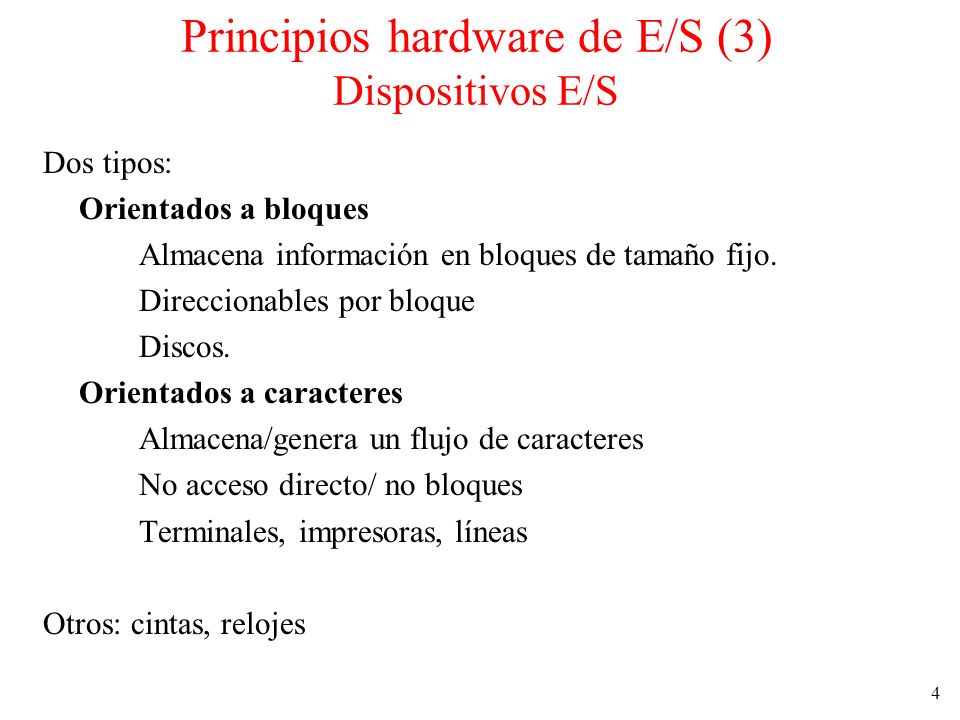 Principios hardware de E/S (3)
Dispositivos E/S

Dos tipos:

Orientados a bloques

Almacena información en bloques de tamaño fijo.

Direccionables por bloque

Discos.

Orientados a caracteres

Almacena/genera un flujo de caracteres

No acceso directo/ no bloques

Terminales, impresoras, líneas

Otros: cintas, relojes

4